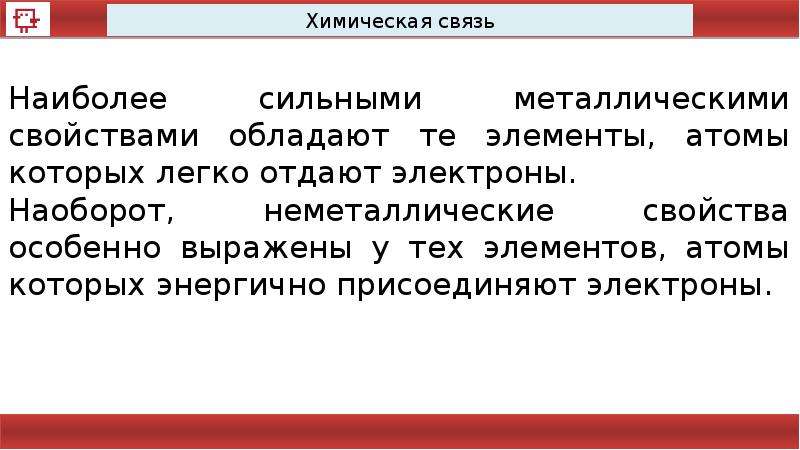 Химическая связь

Наиболее сильными металлическими свойствами обладают те элементы, атомы которых легко отдают электроны.

Наоборот, неметаллические свойства особенно выражены у тех элементов, атомы которых энергично присоединяют электроны.